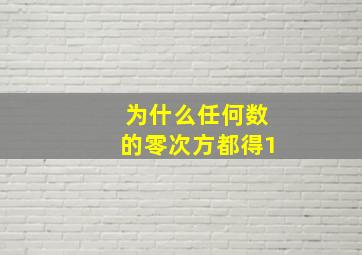 为什么任何数的零次方都得1